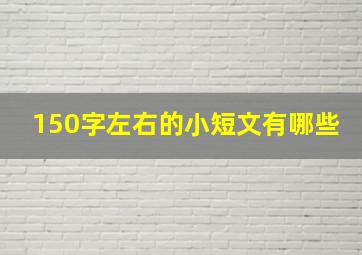 150字左右的小短文有哪些